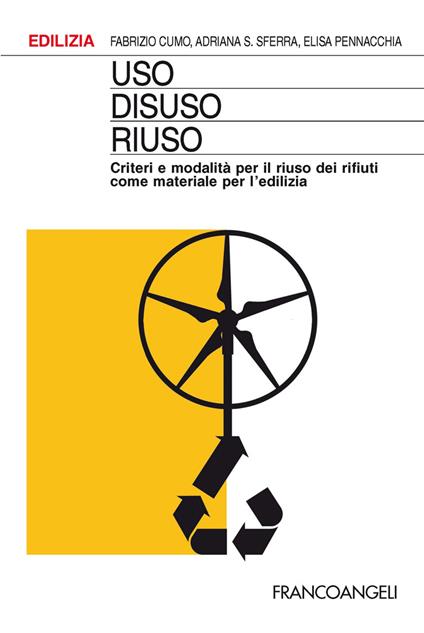 EDILIZIA FABRIZIO CUMO, ADRIANA S. SFERRA, ELISA PENNACCHIA

USO
DISUSO
RIUSO

Criteri e modalità per il riuso dei rifiuti come materiale per l'edilizia

FRANCOANGELI